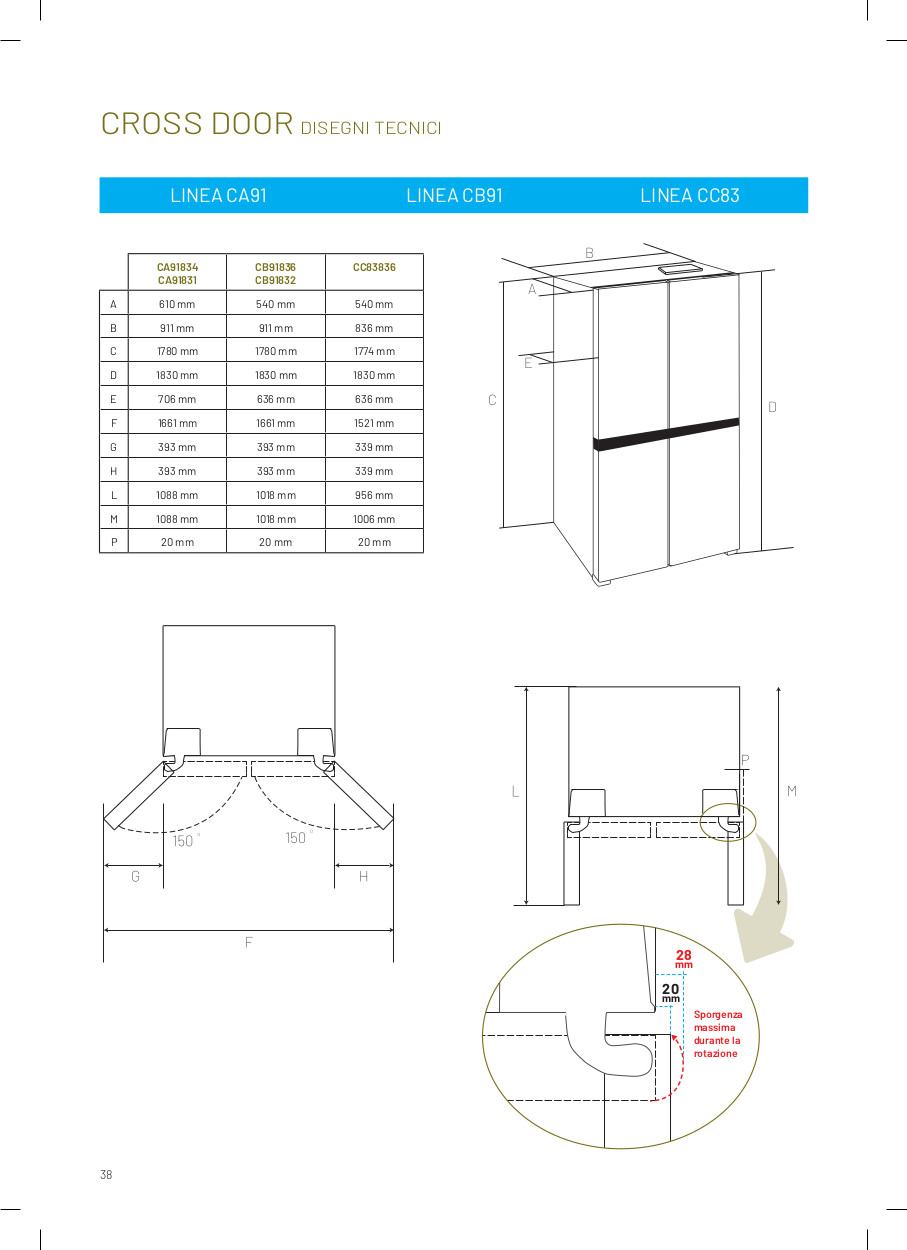 CROSS DOOR DISEGNI TECNICI

LINEA CA91 LINEA CB91 LINEA CC83

| | CA91834 CA91831 | CB91836 CB91832 | CC83836 |
|---|---|---|---|
| A | 610 mm | 540 mm | 540 mm |
| B | 911 mm | 911 mm | 836 mm |
| C | 1780 mm | 1780 mm | 1774 mm |
| D | 1830 mm | 1830 mm | 1830 mm |
| E | 706 mm | 636 mm | 636 mm |
| F | 1661 mm | 1661 mm | 1521 mm |
| G | 393 mm | 393 mm | 339 mm |
| H | 393 mm | 393 mm | 339 mm |
| L | 1088 mm | 1018 mm | 956 mm |
| M | 1088 mm | 1018 mm | 1006 mm |
| P | 20 mm | 20 mm | 20 mm |

B
A
E
C
D

150 °
150 °
G
H
F

L
P
M

28 mm
20 mm
Sporgenza massima durante la rotazione

38